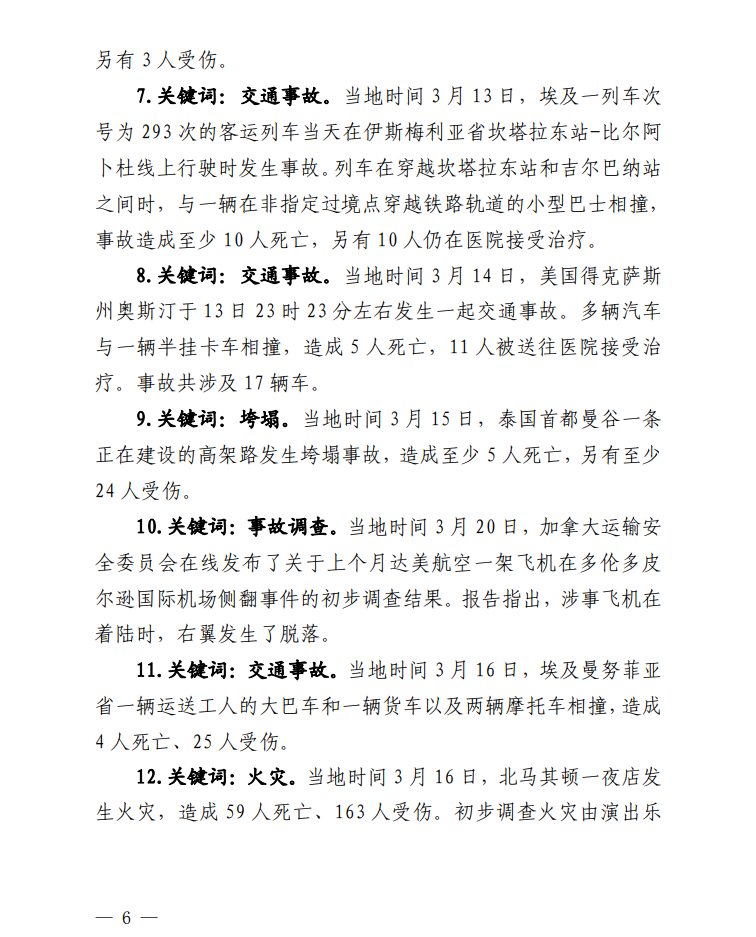 另有 3 人受伤。

7. 关键词：交通事故。当地时间 3 月 13 日，埃及一列车次号为 293 次的客运列车当天在伊斯梅利亚省坎塔拉东站-比尔阿卜杜线上行驶时发生事故。列车在穿越坎塔拉东站和吉尔巴纳站之间时，与一辆在非指定过境点穿越铁路轨道的小型巴士相撞，事故造成至少 10 人死亡，另有 10 人仍在医院接受治疗。

8. 关键词：交通事故。当地时间 3 月 14 日，美国得克萨斯州奥斯汀于 13 日 23 时 23 分左右发生一起交通事故。多辆汽车与一辆半挂卡车相撞，造成 5 人死亡，11 人被送往医院接受治疗。事故共涉及 17 辆车。

9. 关键词：垮塌。当地时间 3 月 15 日，泰国首都曼谷一条正在建设的高架路发生垮塌事故，造成至少 5 人死亡，另有至少 24 人受伤。

10. 关键词：事故调查。当地时间 3 月 20 日，加拿大运输安全委员会在线发布了关于上个月达美航空一架飞机在多伦多皮尔逊国际机场侧翻事件的初步调查结果。报告指出，涉事飞机在着陆时，右翼发生了脱落。

11. 关键词：交通事故。当地时间 3 月 16 日，埃及曼努菲亚省一辆运送工人的大巴车和一辆货车以及两辆摩托车相撞，造成 4 人死亡、25 人受伤。

12. 关键词：火灾。当地时间 3 月 16 日，北马其顿一夜店发生火灾，造成 59 人死亡、163 人受伤。初步调查火灾由演出乐

— 6 —